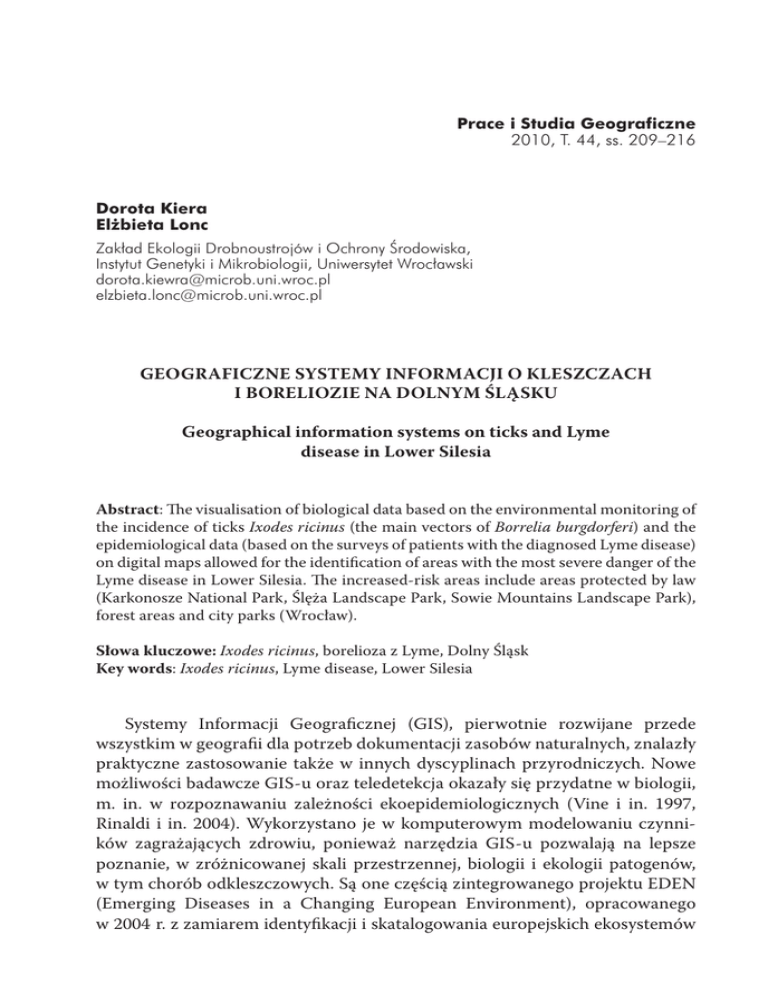 Prace i Studia Geograficzne
2010, T. 44, ss. 209–216

Dorota Kiera
Elżbieta Lonc

Zakład Ekologii Drobnoustrojów i Ochrony Środowiska, Instytut Genetyki i Mikrobiologii, Uniwersytet Wrocławski
dorota.kiewra@microb.uni.wroc.pl
elzbieta.lonc@microb.uni.wroc.pl

GEOGRAFICZNE SYSTEMY INFORMACJI O KLESZCZACH I BORELIOZIE NA DOLNYM ŚLĄSKU

Geographical information systems on ticks and Lyme disease in Lower Silesia

Abstract: The visualisation of biological data based on the environmental monitoring of the incidence of ticks Ixodes ricinus (the main vectors of Borrelia burgdorferi) and the epidemiological data (based on the surveys of patients with the diagnosed Lyme disease) on digital maps allowed for the identification of areas with the most severe danger of the Lyme disease in Lower Silesia. The increased-risk areas include areas protected by law (Karkonosze National Park, Ślęża Landscape Park, Sowie Mountains Landscape Park), forest areas and city parks (Wrocław).

Słowa kluczowe: Ixodes ricinus, borelioza z Lyme, Dolny Śląsk
Key words: Ixodes ricinus, Lyme disease, Lower Silesia

Systemy Informacji Geograficznej (GIS), pierwotnie rozwijane przede wszystkim w geografii dla potrzeb dokumentacji zasobów naturalnych, znalazły praktyczne zastosowanie także w innych dyscyplinach przyrodniczych. Nowe możliwości badawcze GIS-u oraz teledetekcja okazały się przydatne w biologii, m. in. w rozpoznawaniu zależności ekoepidemiologicznych (Vine i in. 1997, Rinaldi i in. 2004). Wykorzystano je w komputerowym modelowaniu czynników zagrażających zdrowiu, ponieważ narzędzia GIS-u pozwalają na lepsze poznanie, w zróżnicowanej skali przestrzennej, biologii i ekologii patogenów, w tym chorób odkleszczowych. Są one częścią zintegrowanego projektu EDEN (Emerging Diseases in a Changing European Environment), opracowanego w 2004 r. z zamiarem identyfikacji i skatalogowania europejskich ekosystemów